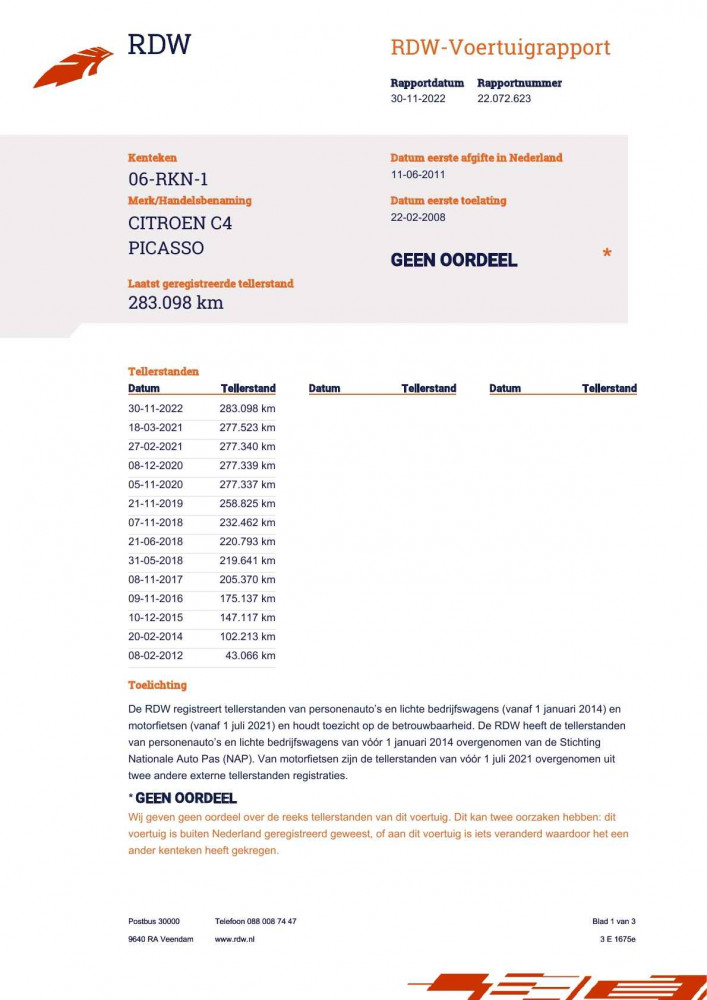 RDW

RDW-Voertuigrapport

Rapportdatum 30-11-2022
Rapportnummer 22.072.623

Kenteken
06-RKN-1

Merk/Handelsbenaming
CITROEN C4 PICASSO

Laatst geregistreerde tellerstand
283.098 km

Datum eerste afgifte in Nederland
11-06-2011

Datum eerste toelating
22-02-2008

GEEN OORDEEL *

Tellerstanden

| Datum | Tellerstand | Datum | Tellerstand | Datum | Tellerstand |
|---|---|---|---|---|---|
| 30-11-2022 | 283.098 km | | | | |
| 18-03-2021 | 277.523 km | | | | |
| 27-02-2021 | 277.340 km | | | | |
| 08-12-2020 | 277.339 km | | | | |
| 05-11-2020 | 277.337 km | | | | |
| 21-11-2019 | 258.825 km | | | | |
| 07-11-2018 | 232.462 km | | | | |
| 21-06-2018 | 220.793 km | | | | |
| 31-05-2018 | 219.641 km | | | | |
| 08-11-2017 | 205.370 km | | | | |
| 09-11-2016 | 175.137 km | | | | |
| 10-12-2015 | 147.117 km | | | | |
| 20-02-2014 | 102.213 km | | | | |
| 08-02-2012 | 43.066 km | | | | |

Toelichting

De RDW registreert tellerstanden van personenauto's en lichte bedrijfswagens (vanaf 1 januari 2014) en motorfietsen (vanaf 1 juli 2021) en houdt toezicht op de betrouwbaarheid. De RDW heeft de tellerstanden van personenauto's en lichte bedrijfswagens van vóór 1 januari 2014 overgenomen van de Stichting Nationale Auto Pas (NAP). Van motorfietsen zijn de tellerstanden van vóór 1 juli 2021 overgenomen uit twee andere externe tellerstanden registraties.

* GEEN OORDEEL
Wij geven geen oordeel over de reeks tellerstanden van dit voertuig. Dit kan twee oorzaken hebben: dit voertuig is buiten Nederland geregistreerd geweest, of aan dit voertuig is iets veranderd waardoor het een ander kenteken heeft gekregen.

Postbus 30000
9640 RA Veendam
Telefoon 088 008 74 47
www.rdw.nl
Blad 1 van 3
3 E 1675e